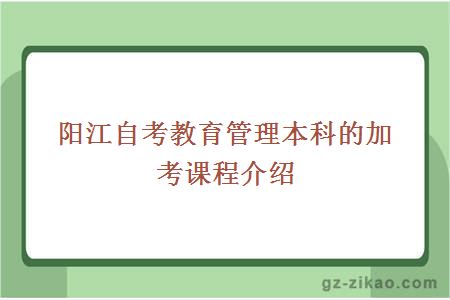 阳江自考教育管理本科的加考课程介绍

gz-zikao.com